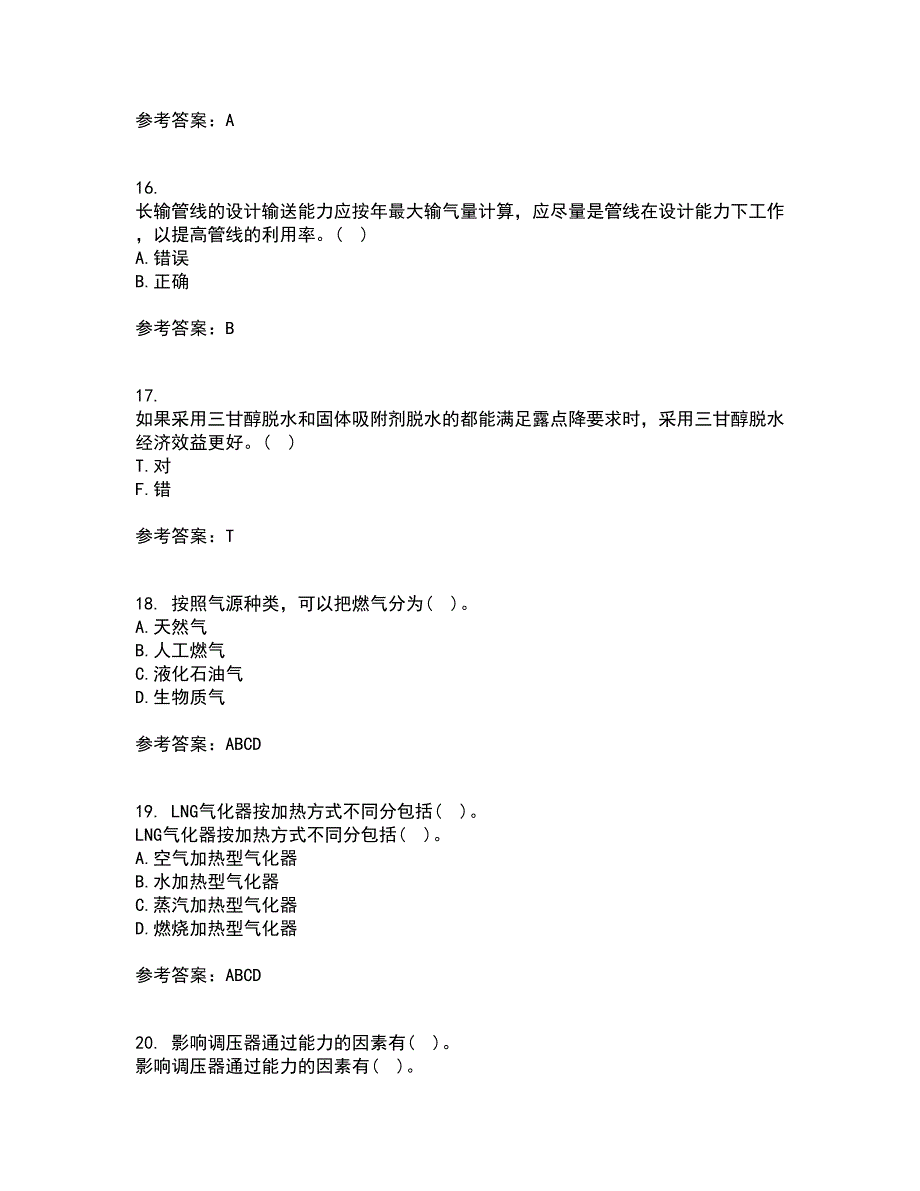 参考答案：A

16.
长输管线的设计输送能力应按年最大输气量计算，应尽量是管线在设计能力下工作，以提高管线的利用率。（ ）
A.错误
B.正确

参考答案：B

17.
如果采用三甘醇脱水和固体吸附剂脱水的都能满足露点降要求时，采用三甘醇脱水经济效益更好。（ ）
T.对
F.错

参考答案：T

18. 按照气源种类，可以把燃气分为（ ）。
A.天然气
B.人工燃气
C.液化石油气
D.生物质气

参考答案：ABCD

19. LNG气化器按加热方式不同分包括（ ）。
LNG气化器按加热方式不同分包括（ ）。
A.空气加热型气化器
B.水加热型气化器
C.蒸汽加热型气化器
D.燃烧加热型气化器

参考答案：ABCD

20. 影响调压器通过能力的因素有（ ）。
影响调压器通过能力的因素有（ ）。